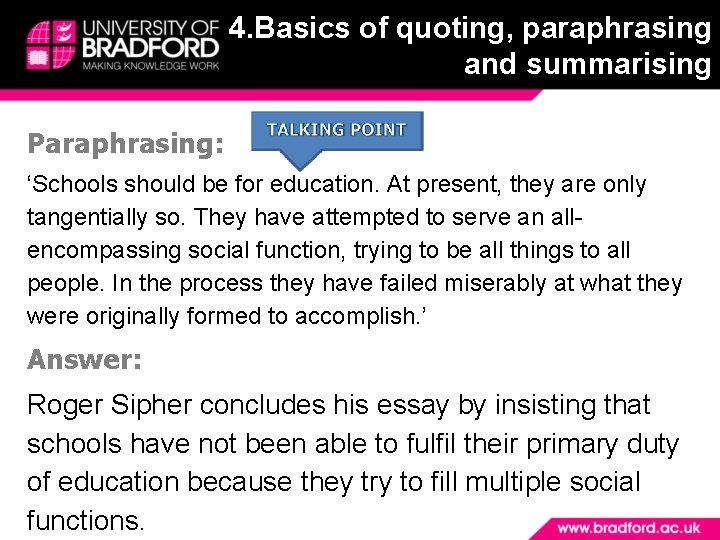 UNIVERSITY OF BRADFORD
MAKING KNOWLEDGE WORK

4.Basics of quoting, paraphrasing and summarising

Paraphrasing:

TALKING POINT

‘Schools should be for education. At present, they are only tangentially so. They have attempted to serve an all-encompassing social function, trying to be all things to all people. In the process they have failed miserably at what they were originally formed to accomplish.’

Answer:

Roger Sipher concludes his essay by insisting that schools have not been able to fulfil their primary duty of education because they try to fill multiple social functions.

www.bradford.ac.uk